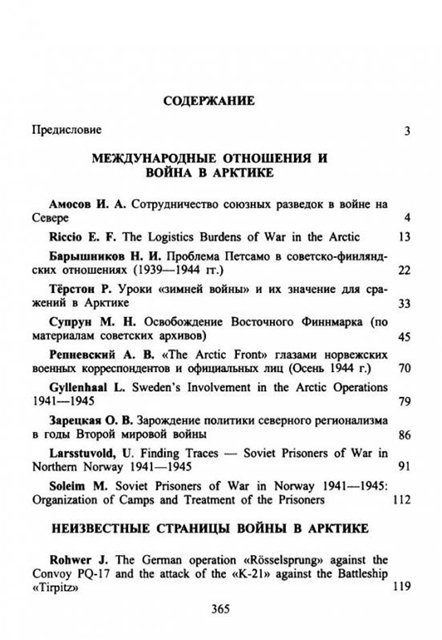 СОДЕРЖАНИЕ

Предисловие 3

МЕЖДУНАРОДНЫЕ ОТНОШЕНИЯ И ВОЙНА В АРКТИКЕ

Амосов И. А. Сотрудничество союзных разведок в войне на Севере 4

Riccio E. F. The Logistics Burdens of War in the Arctic 13

Барышников Н. И. Проблема Петсамо в советско-финляндских отношениях (1939—1944 гг.) 22

Тёрстон Р. Уроки «зимней войны» и их значение для сражений в Арктике 33

Супрун М. Н. Освобождение Восточного Финнмарка (по материалам советских архивов) 45

Репневский А. В. «The Arctic Front» глазами норвежских военных корреспондентов и официальных лиц (Осень 1944 г.) 70

Gyllenhaal L. Sweden's Involvement in the Arctic Operations 1941—1945 79

Зарецкая О. В. Зарождение политики северного регионализма в годы Второй мировой войны 86

Larsstuvold, U. Finding Traces — Soviet Prisoners of War in Northern Norway 1941—1945 91

Soleim M. Soviet Prisoners of War in Norway 1941—1945: Organization of Camps and Treatment of the Prisoners 112

НЕИЗВЕСТНЫЕ СТРАНИЦЫ ВОЙНЫ В АРКТИКЕ

Rohwer J. The German operation «Rösselsprung» against the Convoy PQ-17 and the attack of the «K-21» against the Battleship «Tirpitz» 119

365